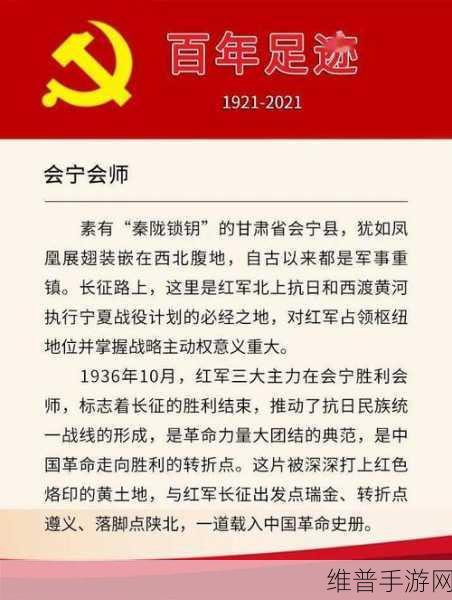 百年足迹

1921-2021

会宁会师

素有“秦陇锁钥”的甘肃省会宁县，犹如凤凰展翅装嵌在西北腹地，自古以来都是军事重镇。长征路上，这里是红军北上抗日和西渡黄河执行宁夏战役计划的必经之地，对红军占领枢纽地位并掌握战略主动权意义重大。

1936年10月，红军三大主力在会宁胜利会师，标志着长征的胜利结束，推动了抗日民族统一战线的形成，是革命力量大团结的典范，是中国革命走向胜利的转折点。这片被深深打上红色烙印的黄土地，与红军长征出发点瑞金、转折点遵义、落脚点陕北，一道载入中国革命史册。

维普手游网